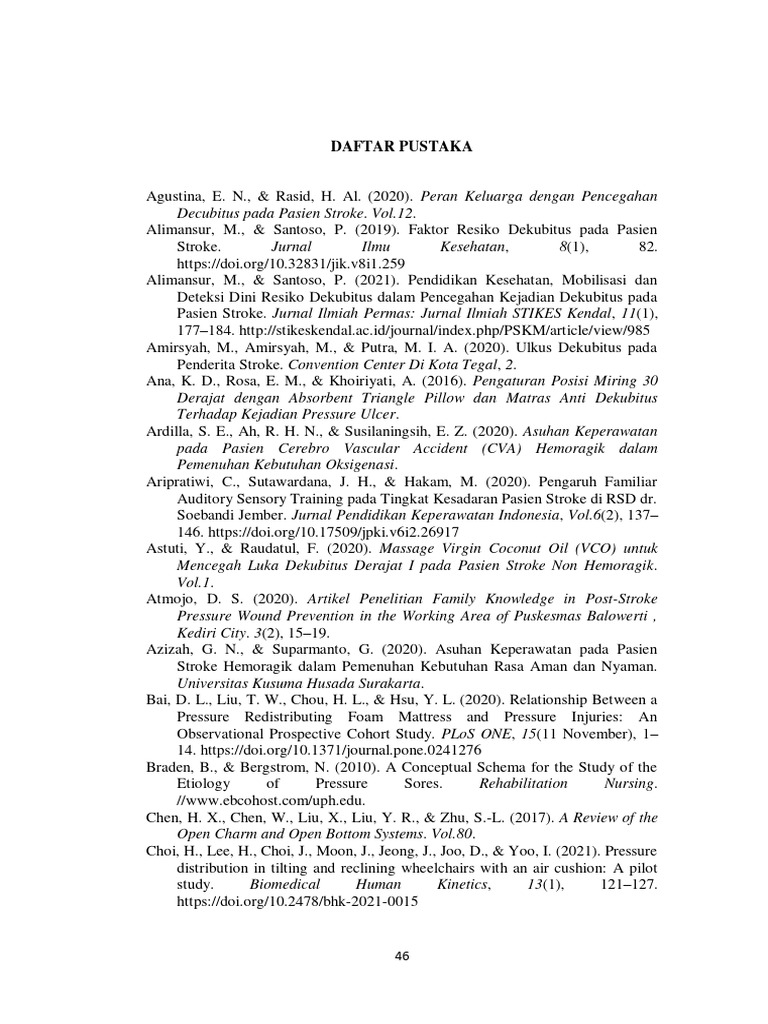 DAFTAR PUSTAKA

Agustina, E. N., & Rasid, H. Al. (2020). Peran Keluarga dengan Pencegahan Decubitus pada Pasien Stroke. Vol.12.

Alimansur, M., & Santoso, P. (2019). Faktor Resiko Dekubitus pada Pasien Stroke. Jurnal Ilmu Kesehatan, 8(1), 82. https://doi.org/10.32831/jik.v8i1.259

Alimansur, M., & Santoso, P. (2021). Pendidikan Kesehatan, Mobilisasi dan Deteksi Dini Resiko Dekubitus dalam Pencegahan Kejadian Dekubitus pada Pasien Stroke. Jurnal Ilmiah Permas: Jurnal Ilmiah STIKES Kendal, 11(1), 177–184. http://stikeskendal.ac.id/journal/index.php/PSKM/article/view/985

Amirsyah, M., Amirsyah, M., & Putra, M. I. A. (2020). Ulkus Dekubitus pada Penderita Stroke. Convention Center Di Kota Tegal, 2.

Ana, K. D., Rosa, E. M., & Khoiriyati, A. (2016). Pengaturan Posisi Miring 30 Derajat dengan Absorbent Triangle Pillow dan Matras Anti Dekubitus Terhadap Kejadian Pressure Ulcer.

Ardilla, S. E., Ah, R. H. N., & Susilaningsih, E. Z. (2020). Asuhan Keperawatan pada Pasien Cerebro Vascular Accident (CVA) Hemoragik dalam Pemenuhan Kebutuhan Oksigenasi.

Aripratiwi, C., Sutawardana, J. H., & Hakam, M. (2020). Pengaruh Familiar Auditory Sensory Training pada Tingkat Kesadaran Pasien Stroke di RSD dr. Soebandi Jember. Jurnal Pendidikan Keperawatan Indonesia, Vol.6(2), 137–146. https://doi.org/10.17509/jpki.v6i2.26917

Astuti, Y., & Raudatul, F. (2020). Massage Virgin Coconut Oil (VCO) untuk Mencegah Luka Dekubitus Derajat I pada Pasien Stroke Non Hemoragik. Vol.1.

Atmojo, D. S. (2020). Artikel Penelitian Family Knowledge in Post-Stroke Pressure Wound Prevention in the Working Area of Puskesmas Balowerti , Kediri City. 3(2), 15–19.

Azizah, G. N., & Suparmanto, G. (2020). Asuhan Keperawatan pada Pasien Stroke Hemoragik dalam Pemenuhan Kebutuhan Rasa Aman dan Nyaman. Universitas Kusuma Husada Surakarta.

Bai, D. L., Liu, T. W., Chou, H. L., & Hsu, Y. L. (2020). Relationship Between a Pressure Redistributing Foam Mattress and Pressure Injuries: An Observational Prospective Cohort Study. PLoS ONE, 15(11 November), 1–14. https://doi.org/10.1371/journal.pone.0241276

Braden, B., & Bergstrom, N. (2010). A Conceptual Schema for the Study of the Etiology of Pressure Sores. Rehabilitation Nursing. //www.ebcohost.com/uph.edu.

Chen, H. X., Chen, W., Liu, X., Liu, Y. R., & Zhu, S.-L. (2017). A Review of the Open Charm and Open Bottom Systems. Vol.80.

Choi, H., Lee, H., Choi, J., Moon, J., Jeong, J., Joo, D., & Yoo, I. (2021). Pressure distribution in tilting and reclining wheelchairs with an air cushion: A pilot study. Biomedical Human Kinetics, 13(1), 121–127. https://doi.org/10.2478/bhk-2021-0015

46